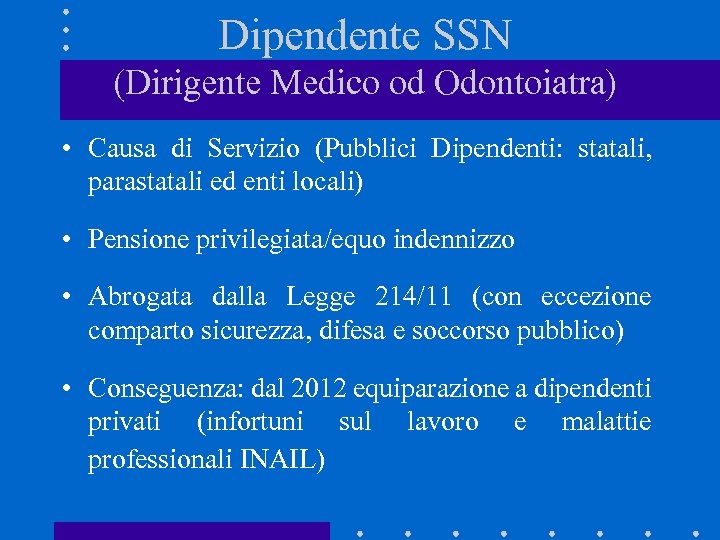 Dipendente SSN
(Dirigente Medico od Odontoiatra)

• Causa di Servizio (Pubblici Dipendenti: statali, parastatali ed enti locali)

• Pensione privilegiata/equo indennizzo

• Abrogata dalla Legge 214/11 (con eccezione comparto sicurezza, difesa e soccorso pubblico)

• Conseguenza: dal 2012 equiparazione a dipendenti privati (infortuni sul lavoro e malattie professionali INAIL)